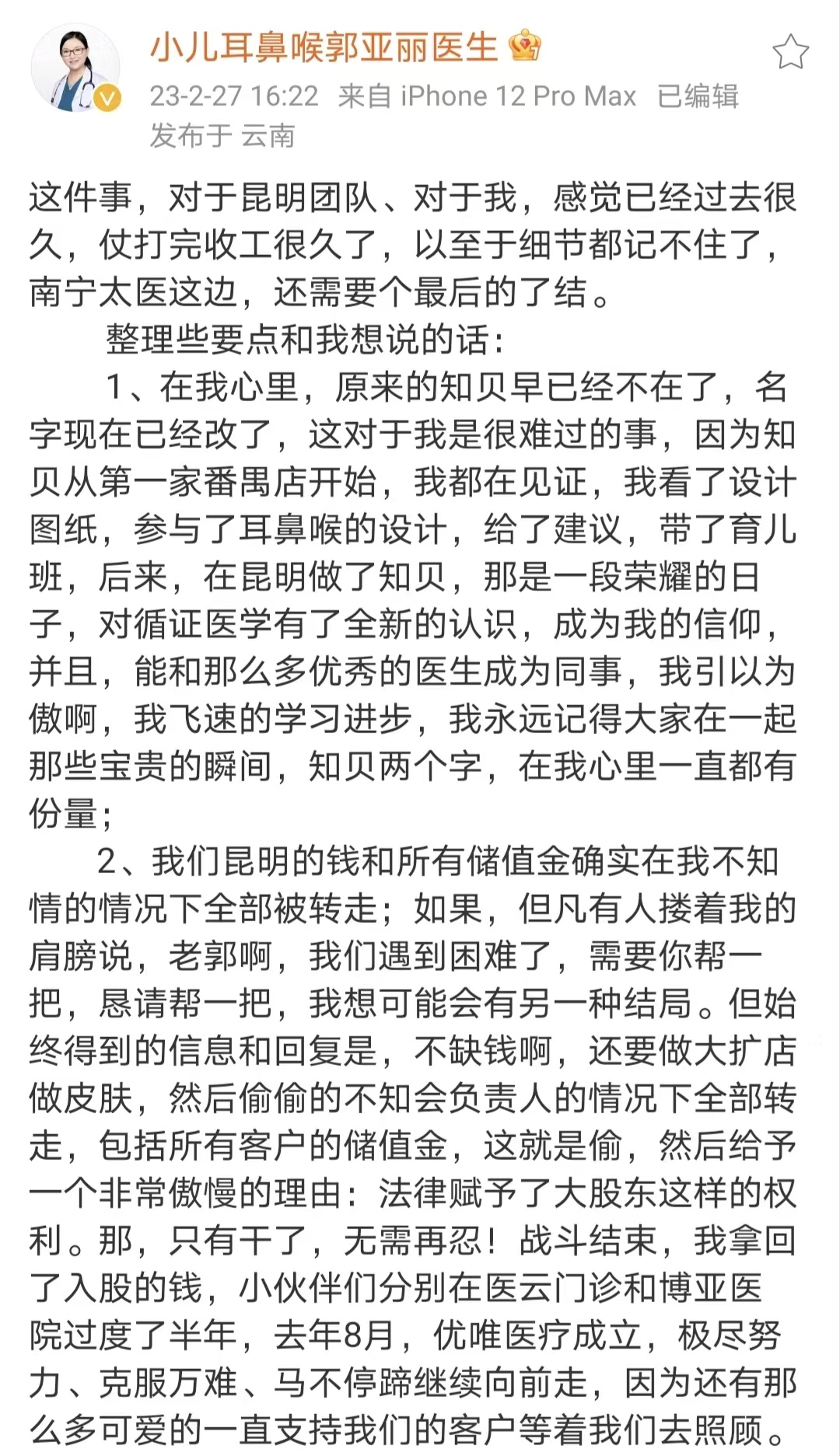 小儿耳鼻喉郭亚丽医生

23-2-27 16:22 来自 iPhone 12 Pro Max 已编辑

发布于 云南

这件事，对于昆明团队、对于我，感觉已经过去很久，仗打完收工很久了，以至于细节都记不住了，南宁太医这边，还需要个最后的了结。

整理些要点和我想说的话：

1、在我心里，原来的知贝早已经不在了，名字现在已经改了，这对于我是很难过的事，因为知贝从第一家番禺店开始，我都在见证，我看了设计图纸，参与了耳鼻喉的设计，给了建议，带了育儿班，后来，在昆明做了知贝，那是一段荣耀的日子，对循证医学有了全新的认识，成为我的信仰，并且，能和那么多优秀的医生成为同事，我引以为傲啊，我飞速的学习进步，我永远记得大家在一起那些宝贵的瞬间，知贝两个字，在我心里一直都有份量；

2、我们昆明的钱和所有储值金确实在我不知情的情况下全部被转走；如果，但凡有人搂着我的肩膀说，老郭啊，我们遇到困难了，需要你帮一把，恳请帮一把，我想可能会有另一种结局。但始终得到的信息和回复是，不缺钱啊，还要做大扩店做皮肤，然后偷偷的不知会负责人的情况下全部转走，包括所有客户的储值金，这就是偷，然后给予一个非常傲慢的理由：法律赋予了大股东这样的权利。那，只有干了，无需再忍！战斗结束，我拿回了入股的钱，小伙伴们分别在医云门诊和博亚医院过度了半年，去年8月，优唯医疗成立，极尽努力、克服万难、马不停蹄继续向前走，因为还有那么多可爱的一直支持我们的客户等着我们去照顾。